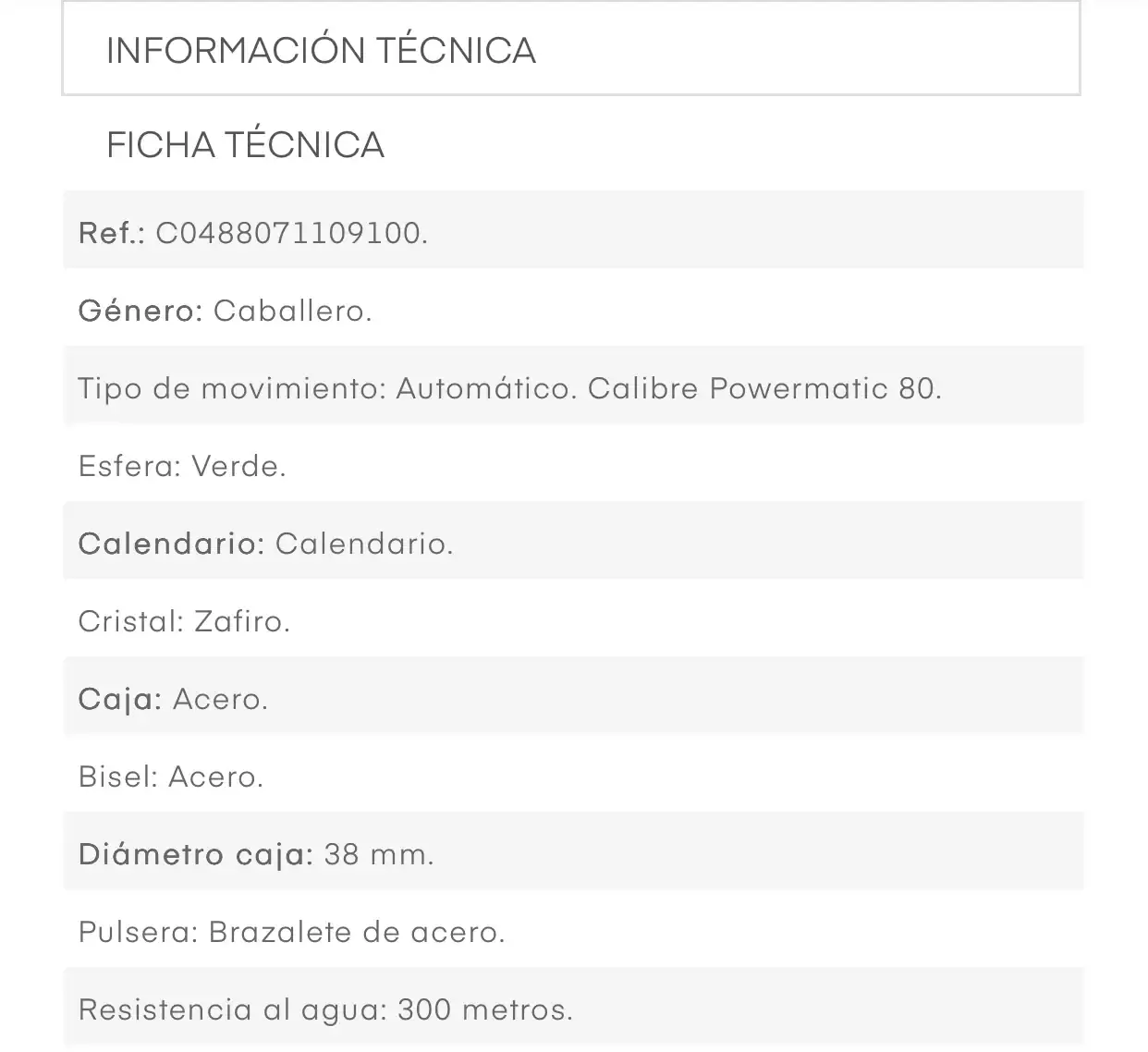 INFORMACIÓN TÉCNICA

FICHA TÉCNICA

Ref.: C0488071109100.

Género: Caballero.

Tipo de movimiento: Automático. Calibre Powermatic 80.

Esfera: Verde.

Calendario: Calendario.

Cristal: Zafiro.

Caja: Acero.

Bisel: Acero.

Diámetro caja: 38 mm.

Pulsera: Brazalete de acero.

Resistencia al agua: 300 metros.